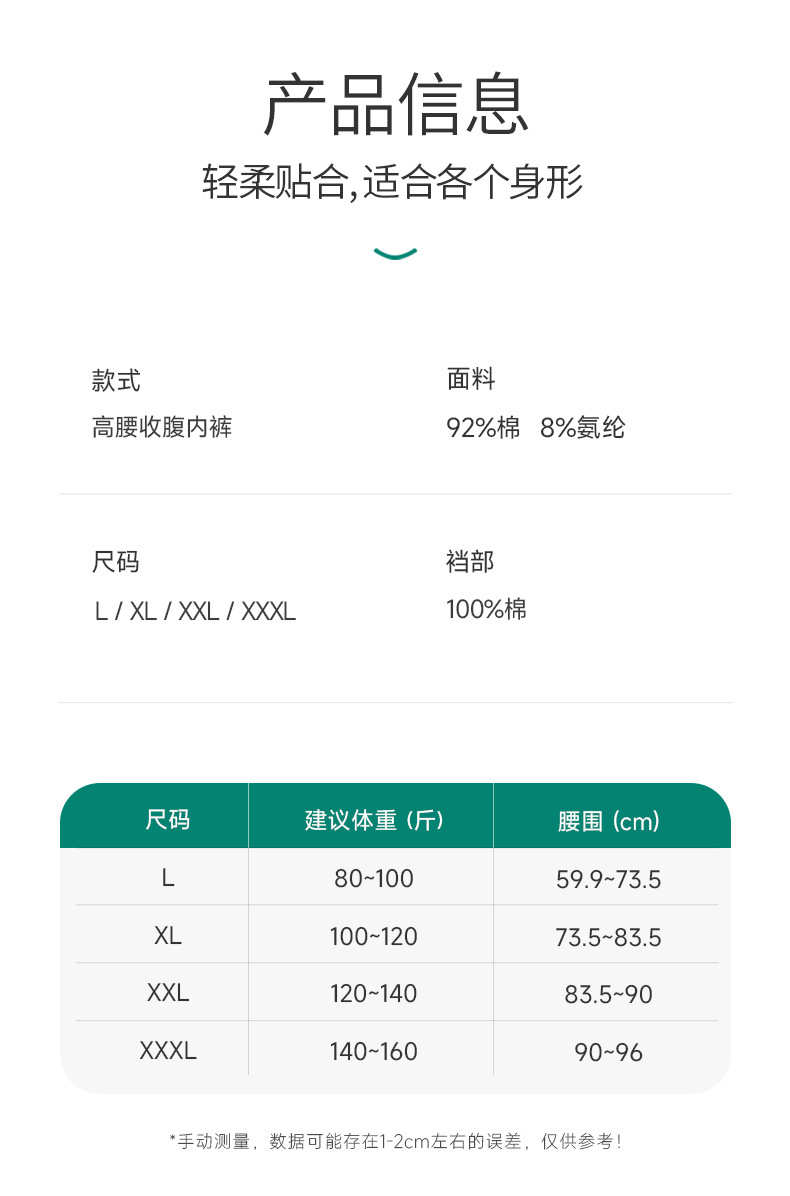 产品信息

轻柔贴合,适合各个身形

款式

高腰收腹内裤

面料

92%棉 8%氨纶

尺码

L / XL / XXL / XXXL

裆部

100%棉

| 尺码 | 建议体重（斤） | 腰围（cm） |
|---|---|---|
| L | 80~100 | 59.9~73.5 |
| XL | 100~120 | 73.5~83.5 |
| XXL | 120~140 | 83.5~90 |
| XXXL | 140~160 | 90~96 |

*手动测量，数据可能存在1-2cm左右的误差，仅供参考！